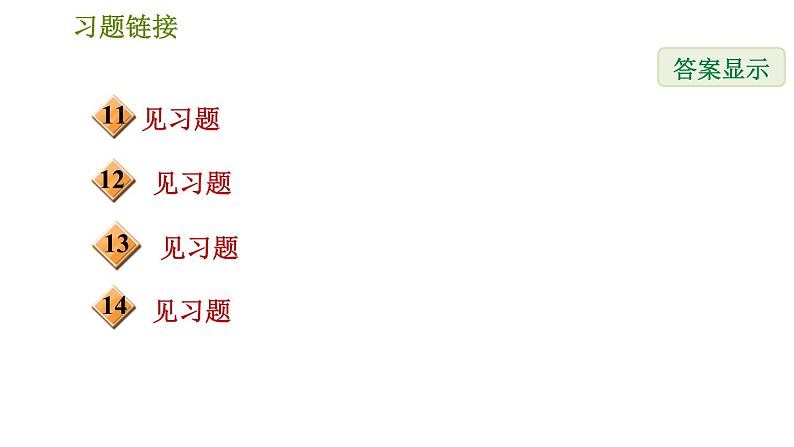 习题链接

答案显示

11 见习题

12 见习题

13 见习题

14 见习题